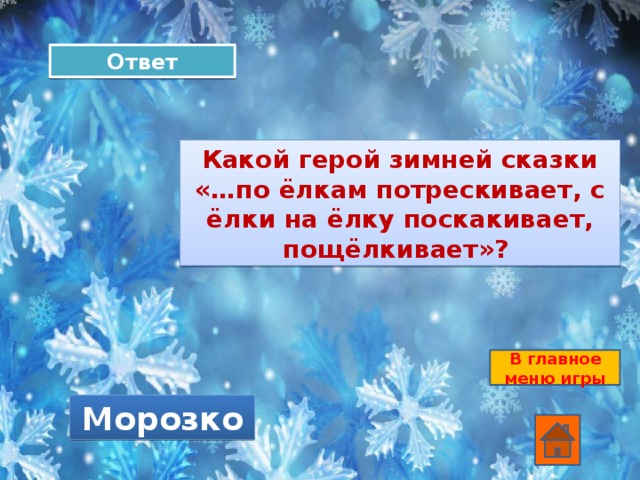 Ответ

Какой герой зимней сказки «…по ёлкам потрескивает, с ёлки на ёлку поскакивает, пощёлкивает»?

В главное меню игры

Морозко